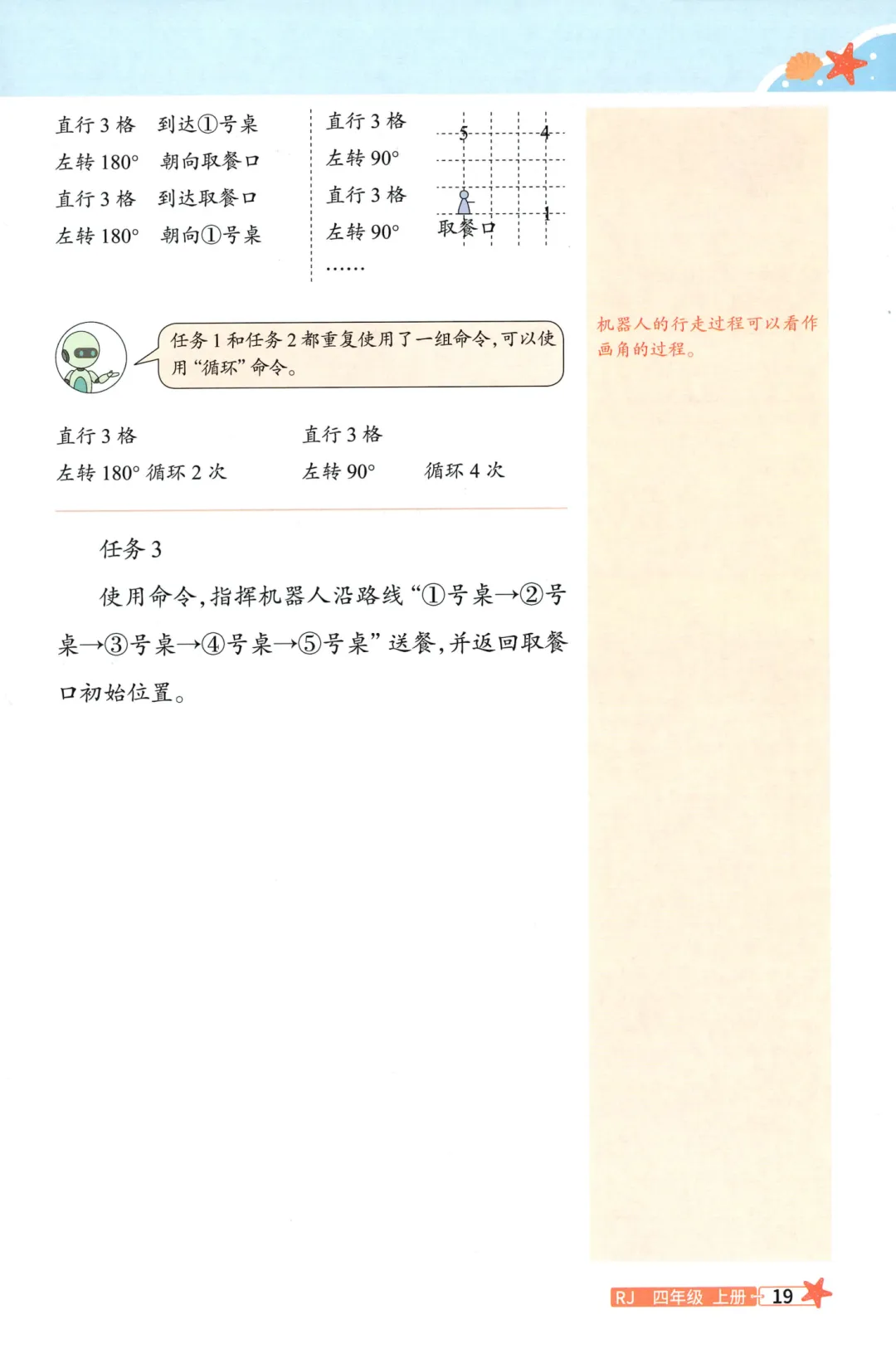 直行 3 格　到达①号桌
左转 180°　朝向取餐口
直行 3 格　到达取餐口
左转 180°　朝向①号桌

直行 3 格
左转 90°
直行 3 格
左转 90°
……

5　4
1
取餐口

任务 1 和任务 2 都重复使用了一组命令，可以使用“循环”命令。

直行 3 格
左转 180° 循环 2 次

直行 3 格
左转 90°　循环 4 次

任务 3

使用命令，指挥机器人沿路线“①号桌→②号桌→③号桌→④号桌→⑤号桌”送餐，并返回取餐口初始位置。

机器人的行走过程可以看作画角的过程。

RJ 四年级 上册 19